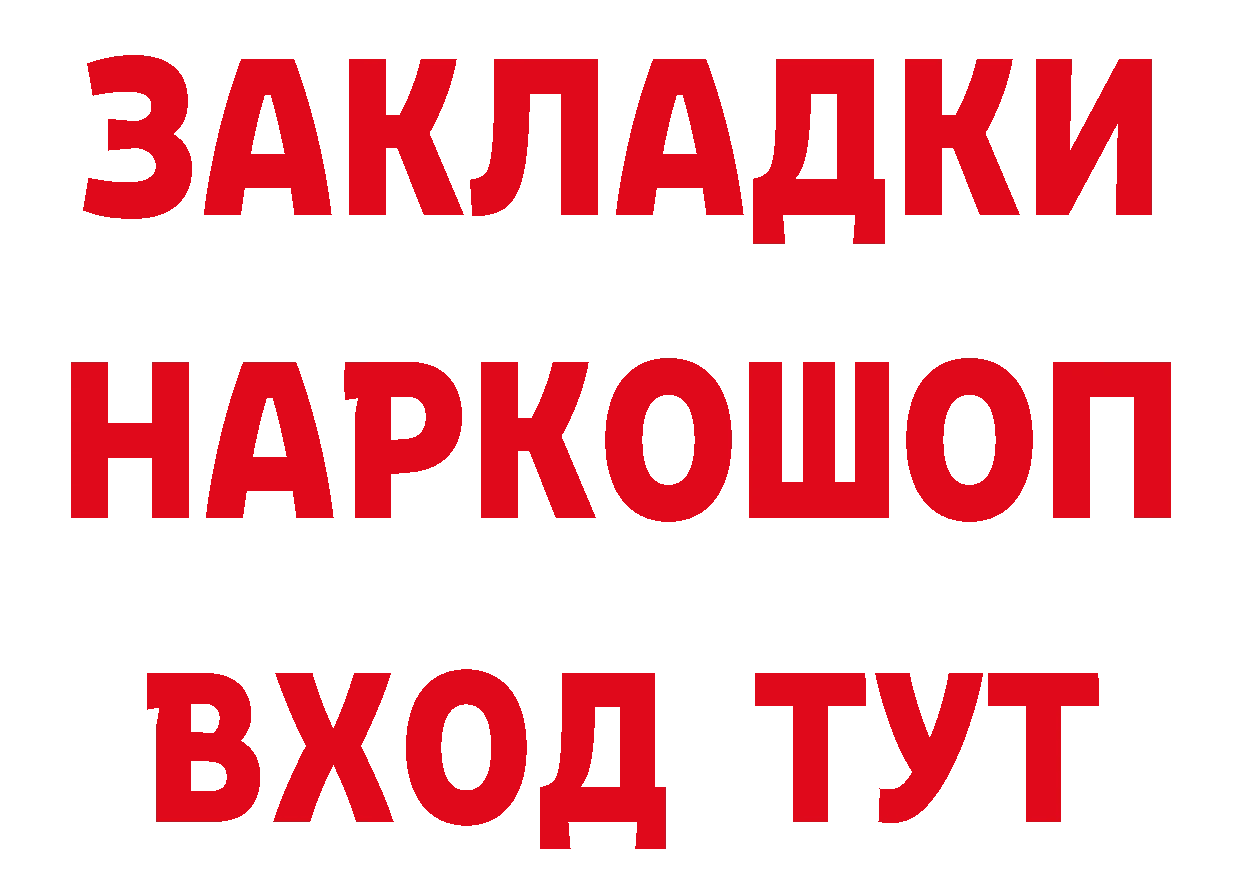 ЗАКЛАДКИ
НАРКОШОП
ВХОД ТУТ